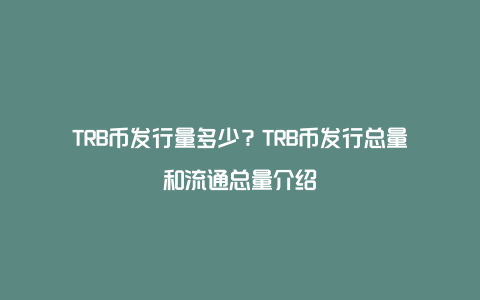 TRB币发行量多少？TRB币发行总量和流通总量介绍